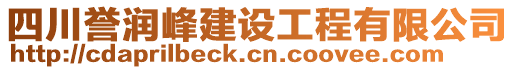 四川誉润峰建设工程有限公司
http://cdaprilbeck.cn.coovee.com